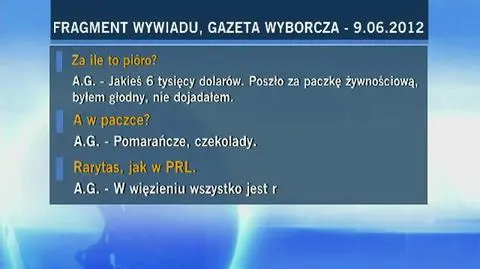 FRAGMENT WYWIADU, GAZETA WYBORCZA - 9.06.2012

Za ile to pióro?

A.G. - Jakieś 6 tysięcy dolarów. Poszło za paczkę żywnościową, byłem głodny, nie dojadałem.

A w paczce?

A.G. - Pomarańcze, czekolady.

Rarytas, jak w PRL.

A.G. - W więzieniu wszystko jest r